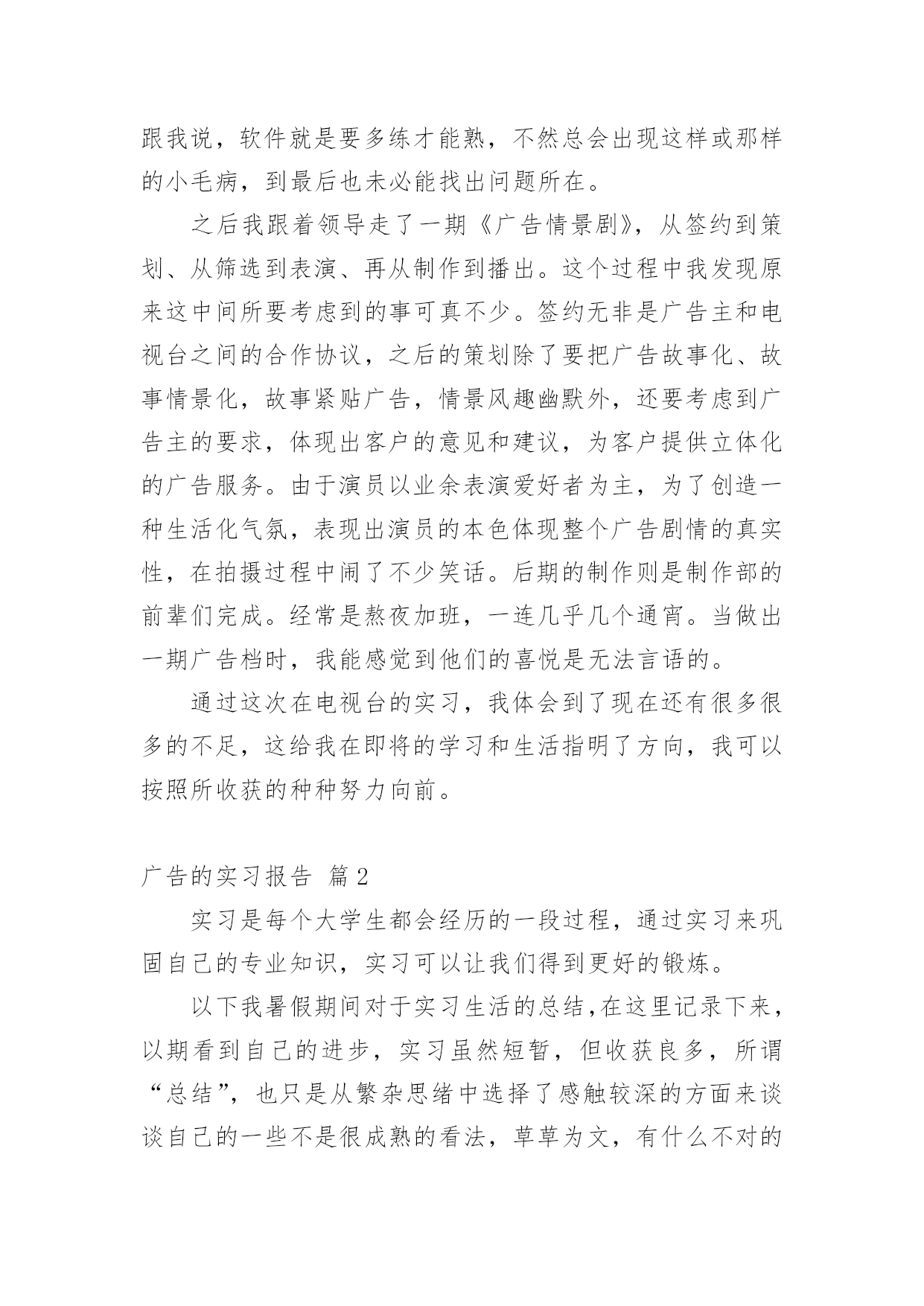 跟我说，软件就是要多练才能熟，不然总会出现这样或那样的小毛病，到最后也未必能找出问题所在。

之后我跟着领导走了一期《广告情景剧》，从签约到策划、从筛选到表演、再从制作到播出。这个过程中我发现原来这中间所要考虑到的事可真不少。签约无非是广告主和电视台之间的合作协议，之后的策划除了要把广告故事化、故事情景化，故事紧贴广告，情景风趣幽默外，还要考虑到广告主的要求，体现出客户的意见和建议，为客户提供立体化的广告服务。由于演员以业余表演爱好者为主，为了创造一种生活化气氛，表现出演员的本色体现整个广告剧情的真实性，在拍摄过程中闹了不少笑话。后期的制作则是制作部的前辈们完成。经常是熬夜加班，一连几乎几个通宵。当做出一期广告档时，我能感觉到他们的喜悦是无法言语的。

通过这次在电视台的实习，我体会到了现在还有很多很多的不足，这给我在即将的学习和生活指明了方向，我可以按照所收获的种种努力向前。

广告的实习报告 篇2

实习是每个大学生都会经历的一段过程，通过实习来巩固自己的专业知识，实习可以让我们得到更好的锻炼。

以下我暑假期间对于实习生活的总结，在这里记录下来，以期看到自己的进步，实习虽然短暂，但收获良多，所谓“总结”，也只是从繁杂思绪中选择了感触较深的方面来谈谈自己的一些不是很成熟的看法，草草为文，有什么不对的